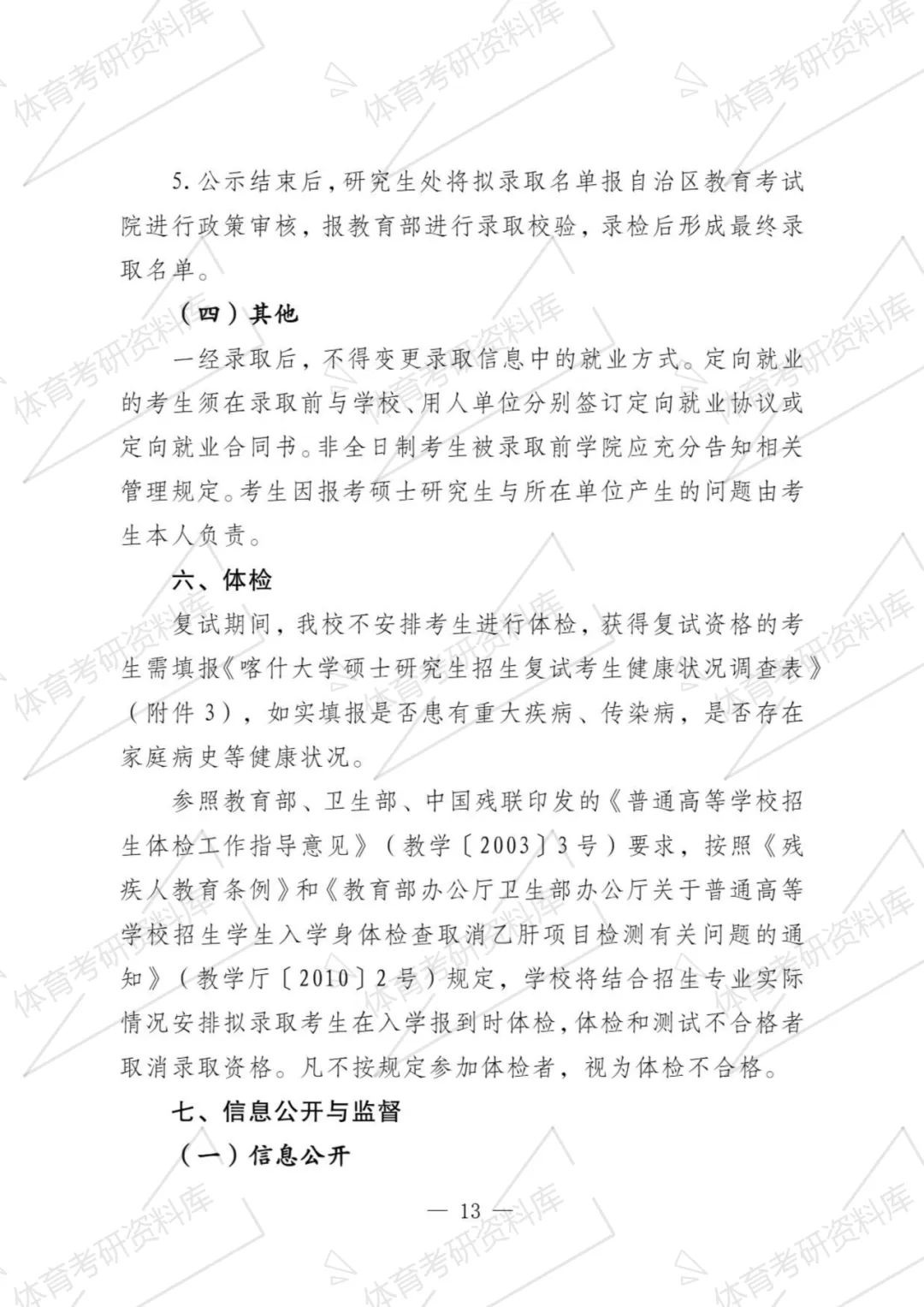 体育考研资料库

5. 公示结束后，研究生处将拟录取名单报自治区教育考试院进行政策审核，报教育部进行录取校验，录检后形成最终录取名单。

（四）其他

一经录取后，不得变更录取信息中的就业方式。定向就业的考生须在录取前与学校、用人单位分别签订定向就业协议或定向就业合同书。非全日制考生被录取前学院应充分告知相关管理规定。考生因报考硕士研究生与所在单位产生的问题由考生本人负责。

六、体检

复试期间，我校不安排考生进行体检，获得复试资格的考生需填报《喀什大学硕士研究生招生复试考生健康状况调查表》（附件 3），如实填报是否患有重大疾病、传染病，是否存在家庭病史等健康状况。

参照教育部、卫生部、中国残联印发的《普通高等学校招生体检工作指导意见》（教学〔2003〕3 号）要求，按照《残疾人教育条例》和《教育部办公厅卫生部办公厅关于普通高等学校招生学生入学身体检查取消乙肝项目检测有关问题的通知》（教学厅〔2010〕2 号）规定，学校将结合招生专业实际情况安排拟录取考生在入学报到时体检，体检和测试不合格者取消录取资格。凡不按规定参加体检者，视为体检不合格。

七、信息公开与监督

（一）信息公开

— 13 —